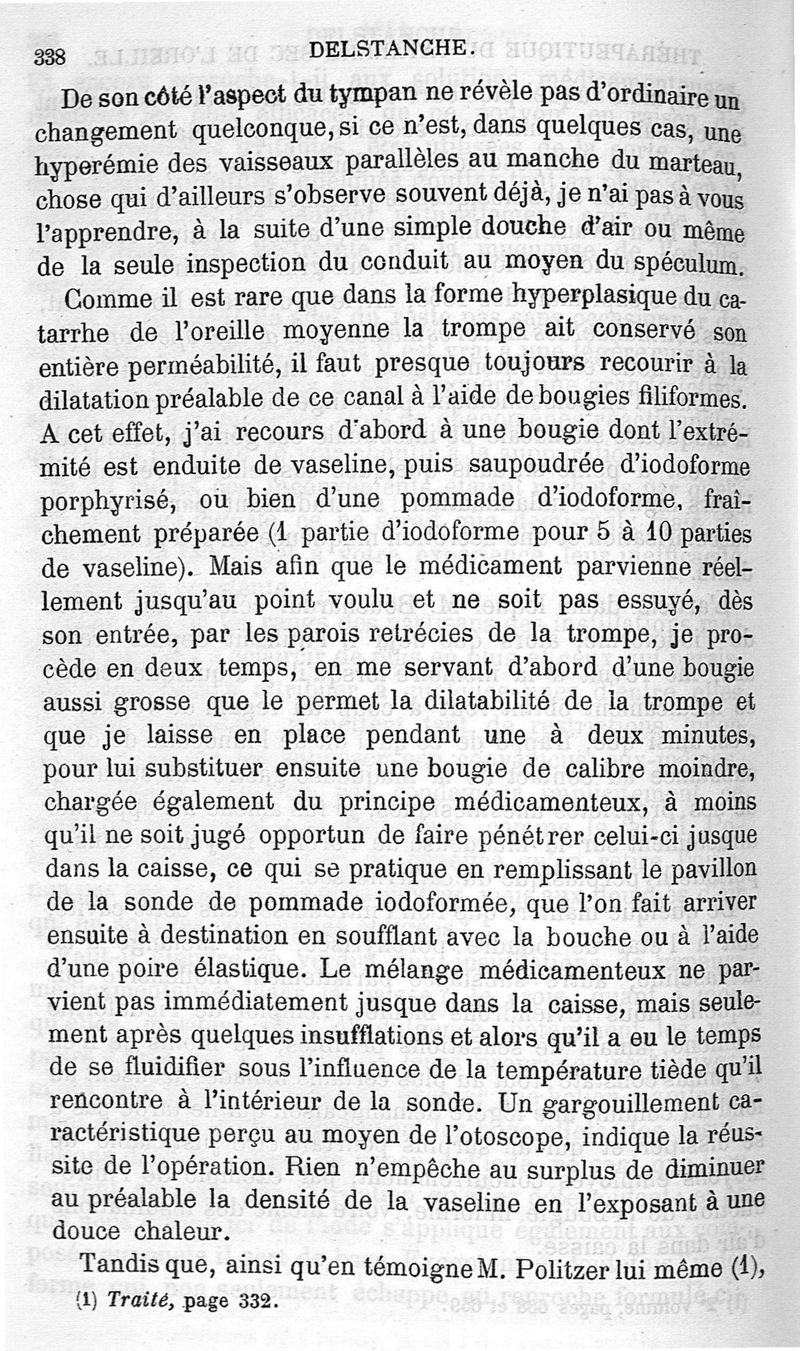 338 DELSTANCHE.

De son côté l'aspect du tympan ne révèle pas d'ordinaire un changement quelconque, si ce n'est, dans quelques cas, une hyperémie des vaisseaux parallèles au manche du marteau, chose qui d'ailleurs s'observe souvent déjà, je n'ai pas à vous l'apprendre, à la suite d'une simple douche d'air ou même de la seule inspection du conduit au moyen du spéculum.

Comme il est rare que dans la forme hyperplasique du catarrhe de l'oreille moyenne la trompe ait conservé son entière perméabilité, il faut presque toujours recourir à la dilatation préalable de ce canal à l'aide de bougies filiformes. A cet effet, j'ai recours d'abord à une bougie dont l'extrémité est enduite de vaseline, puis saupoudrée d'iodoforme porphyrisé, ou bien d'une pommade d'iodoforme, fraîchement préparée (1 partie d'iodoforme pour 5 à 10 parties de vaseline). Mais afin que le médicament parvienne réellement jusqu'au point voulu et ne soit pas essuyé, dès son entrée, par les parois retrécies de la trompe, je procède en deux temps, en me servant d'abord d'une bougie aussi grosse que le permet la dilatabilité de la trompe et que je laisse en place pendant une à deux minutes, pour lui substituer ensuite une bougie de calibre moindre, chargée également du principe médicamenteux, à moins qu'il ne soit jugé opportun de faire pénétrer celui-ci jusque dans la caisse, ce qui se pratique en remplissant le pavillon de la sonde de pommade iodoformée, que l'on fait arriver ensuite à destination en soufflant avec la bouche ou à l'aide d'une poire élastique. Le mélange médicamenteux ne parvient pas immédiatement jusque dans la caisse, mais seulement après quelques insufflations et alors qu'il a eu le temps de se fluidifier sous l'influence de la température tiède qu'il rencontre à l'intérieur de la sonde. Un gargouillement caractéristique perçu au moyen de l'otoscope, indique la réussite de l'opération. Rien n'empêche au surplus de diminuer au préalable la densité de la vaseline en l'exposant à une douce chaleur.

Tandis que, ainsi qu'en témoigne M. Politzer lui même (1),

(1) Traité, page 332.